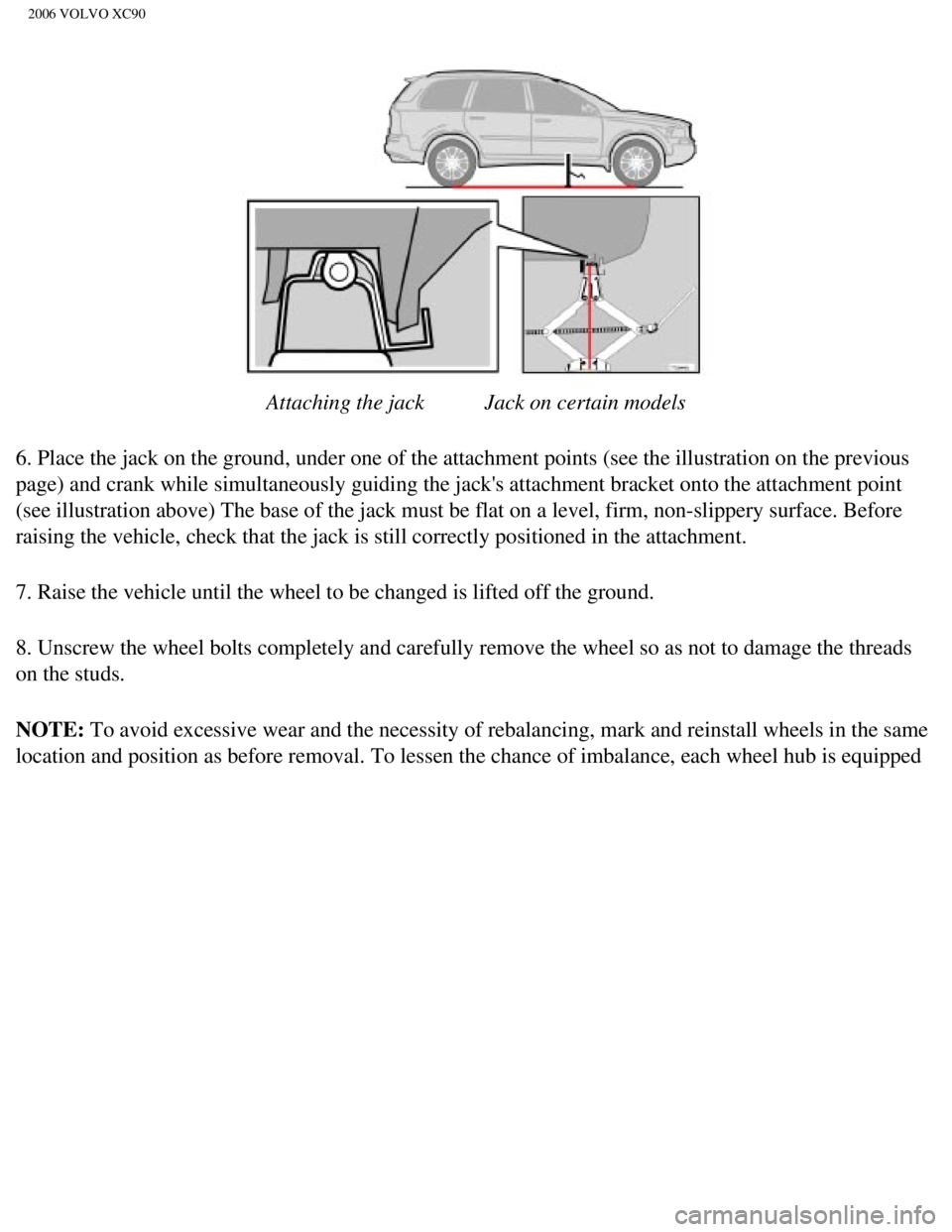 2006 VOLVO XC90

Attaching the jack Jack on certain models

6. Place the jack on the ground, under one of the attachment points (see the illustration on the previous page) and crank while simultaneously guiding the jack's attachment bracket onto the attachment point (see illustration above) The base of the jack must be flat on a level, firm, non-slippery surface. Before raising the vehicle, check that the jack is still correctly positioned in the attachment.

7. Raise the vehicle until the wheel to be changed is lifted off the ground.

8. Unscrew the wheel bolts completely and carefully remove the wheel so as not to damage the threads on the studs.

NOTE: To avoid excessive wear and the necessity of rebalancing, mark and reinstall wheels in the same location and position as before removal. To lessen the chance of imbalance, each wheel hub is equipped

carmanualsonline.info